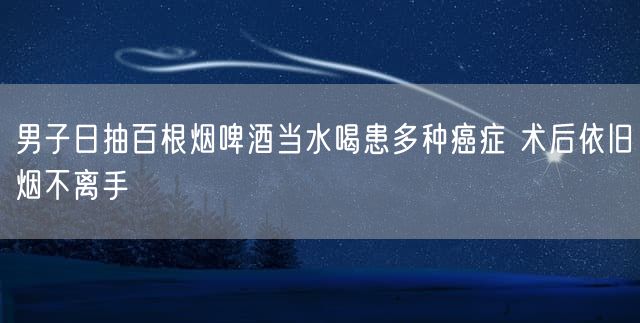 男子日抽百根烟啤酒当水喝患多种癌症 术后依旧烟不离手